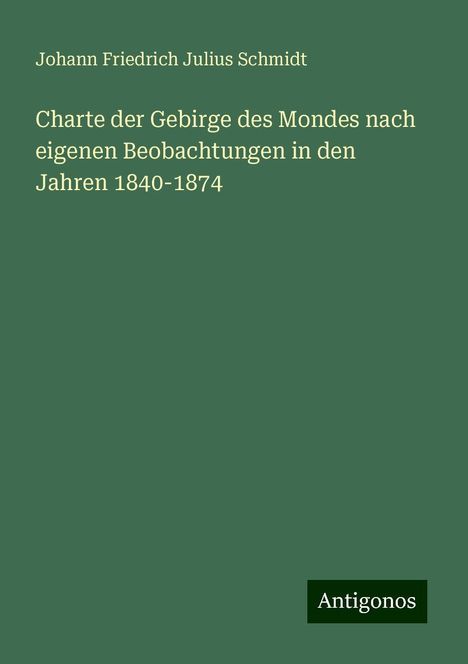 Johann Friedrich Julius Schmidt

Charte der Gebirge des Mondes nach eigenen Beobachtungen in den Jahren 1840-1874

Antigonos